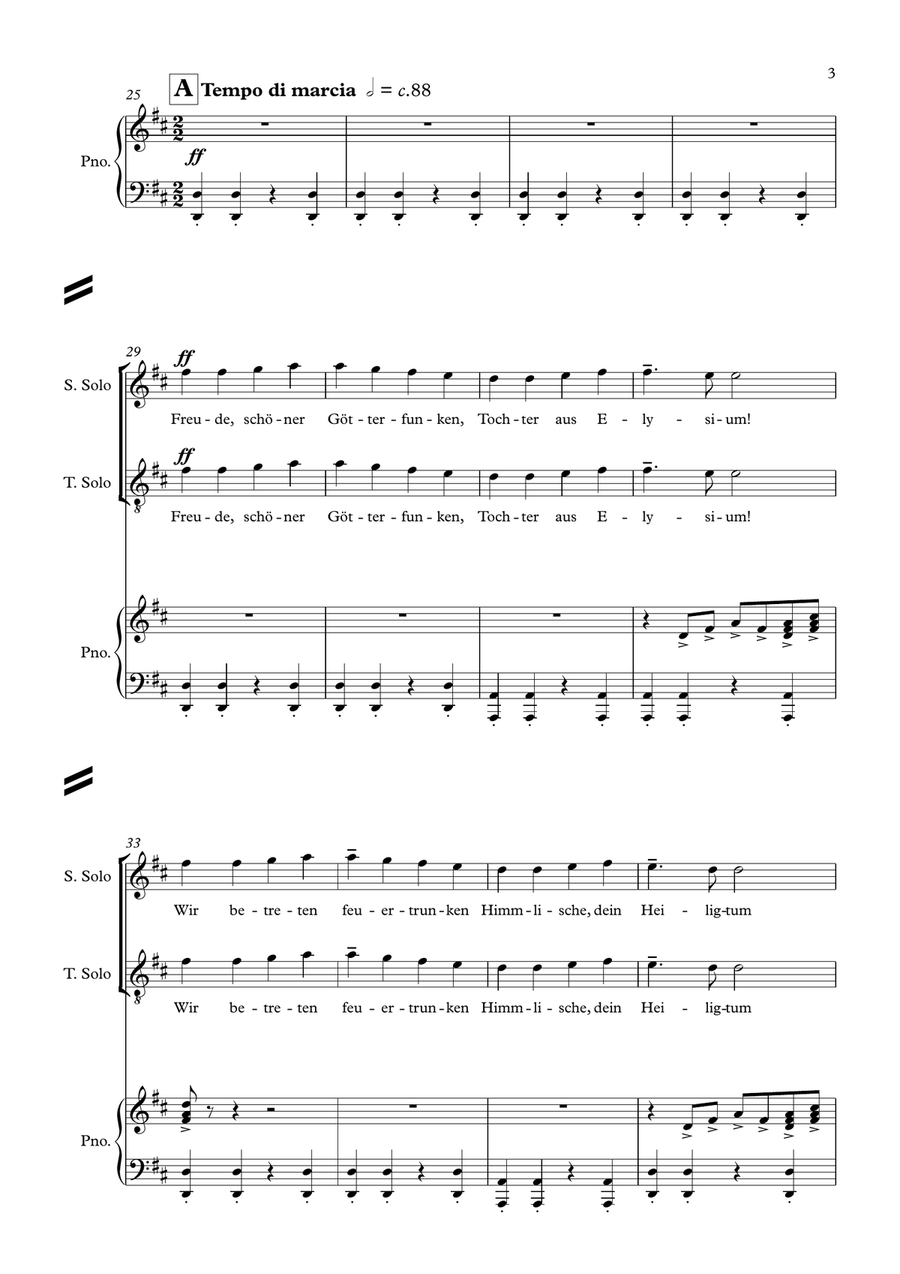 3

25

A Tempo di marcia 𝅗𝅥 = c.88

Pno.

ff

29

S. Solo

ff

Freu - de, schö - ner Göt - ter - fun - ken, Toch - ter aus E - ly - si - um!

T. Solo

ff

Freu - de, schö - ner Göt - ter - fun - ken, Toch - ter aus E - ly - si - um!

Pno.

33

S. Solo

Wir be - tre - ten feu - er - trun - ken Himm - li - sche, dein Hei - lig - tum

T. Solo

Wir be - tre - ten feu - er - trun - ken Himm - li - sche, dein Hei - lig - tum

Pno.